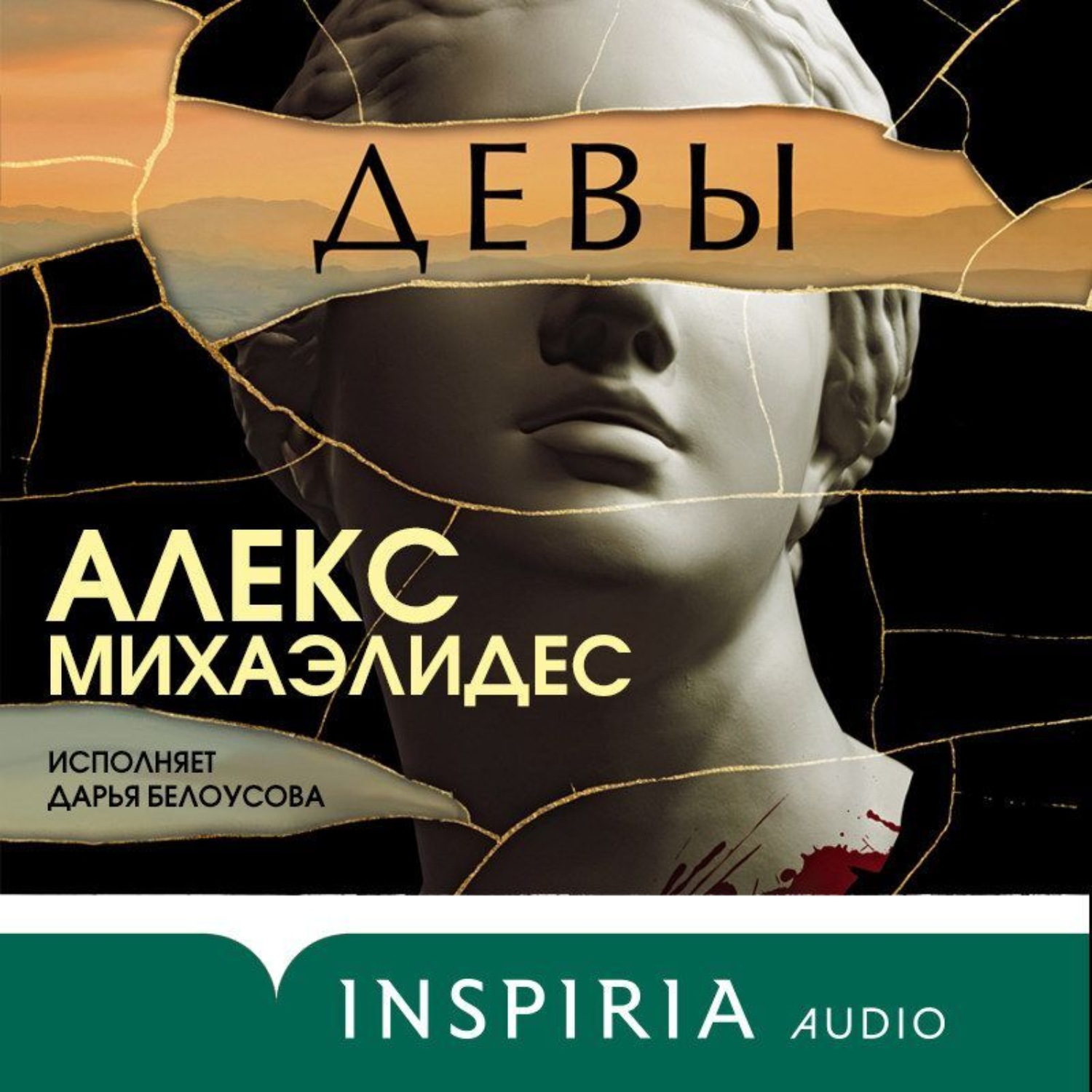 ДЕВЫ

АЛЕКС
МИХАЭЛИДЕС

ИСПОЛНЯЕТ
ДАРЬЯ БЕЛОУСОВА

INSPIRIA AUDIO